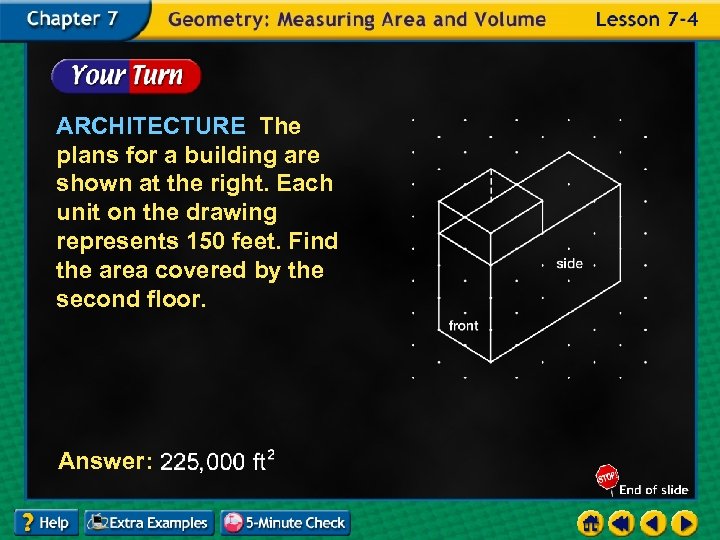 Chapter 7 Geometry: Measuring Area and Volume Lesson 7-4

Your Turn

ARCHITECTURE The plans for a building are shown at the right. Each unit on the drawing represents 150 feet. Find the area covered by the second floor.

side

front

Answer: 225,000 $ft^2$

STOP

End of slide

? Help

Extra Examples

5-Minute Check